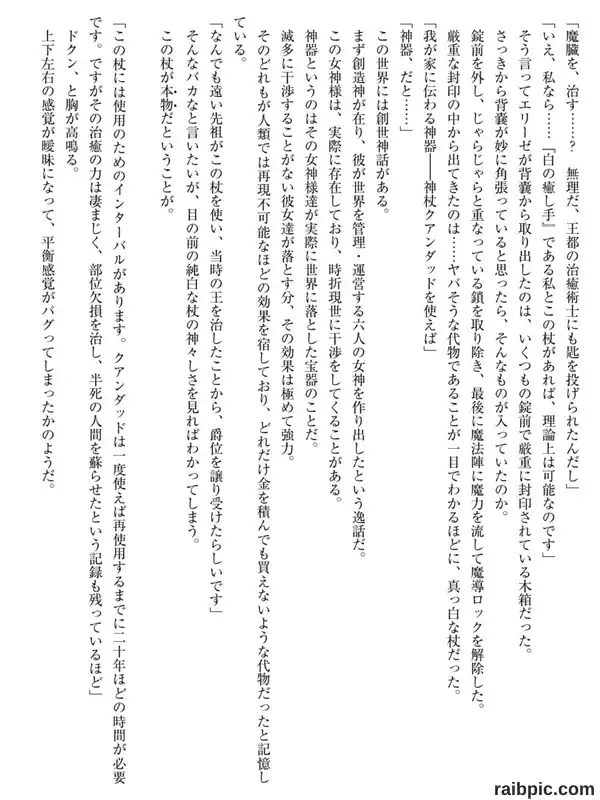 「魔臓を、治す……？　無理だ、王都の治癒術士にも匙を投げられたんだし」
「いえ、私なら……『白の癒し手』である私とこの杖があれば、理論上は可能なのです」
そう言ってエリーゼが背嚢から取り出したのは、いくつもの錠前で厳重に封印されている木箱だった。
さっきから背嚢が妙に角張っていると思ったら、そんなものが入っていたのか。
錠前を外し、じゃらじゃらと重なっている鎖を取り除き、最後に魔法陣に魔力を流して魔導ロックを解除した。
厳重な封印の中から出てきたのは……ヤバそうな代物であることが一目でわかるほどに、真っ白な杖だった。
「我が家に伝わる神器――神杖クアンダッドを使えば」
「神器、だと……」
この世界には創世神話がある。
まず創造神が在り、彼が世界を管理・運営する六人の女神を作り出したという逸話だ。
この女神様は、実際に存在しており、時折現世に干渉をしてくることがある。
神器というのはその女神様達が実際に世界に落とした宝器のことだ。
滅多に干渉することがない彼女達が落とす分、その効果は極めて強力。
そのどれもが人類では再現不可能なほどの効果を宿しており、どれだけ金を積んでも買えないような代物だったと記憶している。
「なんでも遠い先祖がこの杖を使い、当時の王を治したことから、爵位を譲り受けたらしいです」
そんなバカなと言いたいが、目の前の純白な杖の神々しさを見ればわかってしまう。
この杖が本物だということが。
「この杖には使用のためのインターバルがあります。クアンダッドは一度使えば再使用するまでに二十年ほどの時間が必要です。ですがその治癒の力は凄まじく、部位欠損を治し、半死の人間を蘇らせたという記録も残っているほど」
ドクン、と胸が高鳴る。
上下左右の感覚が曖昧になって、平衡感覚がバグってしまったかのようだ。

raibpic.com